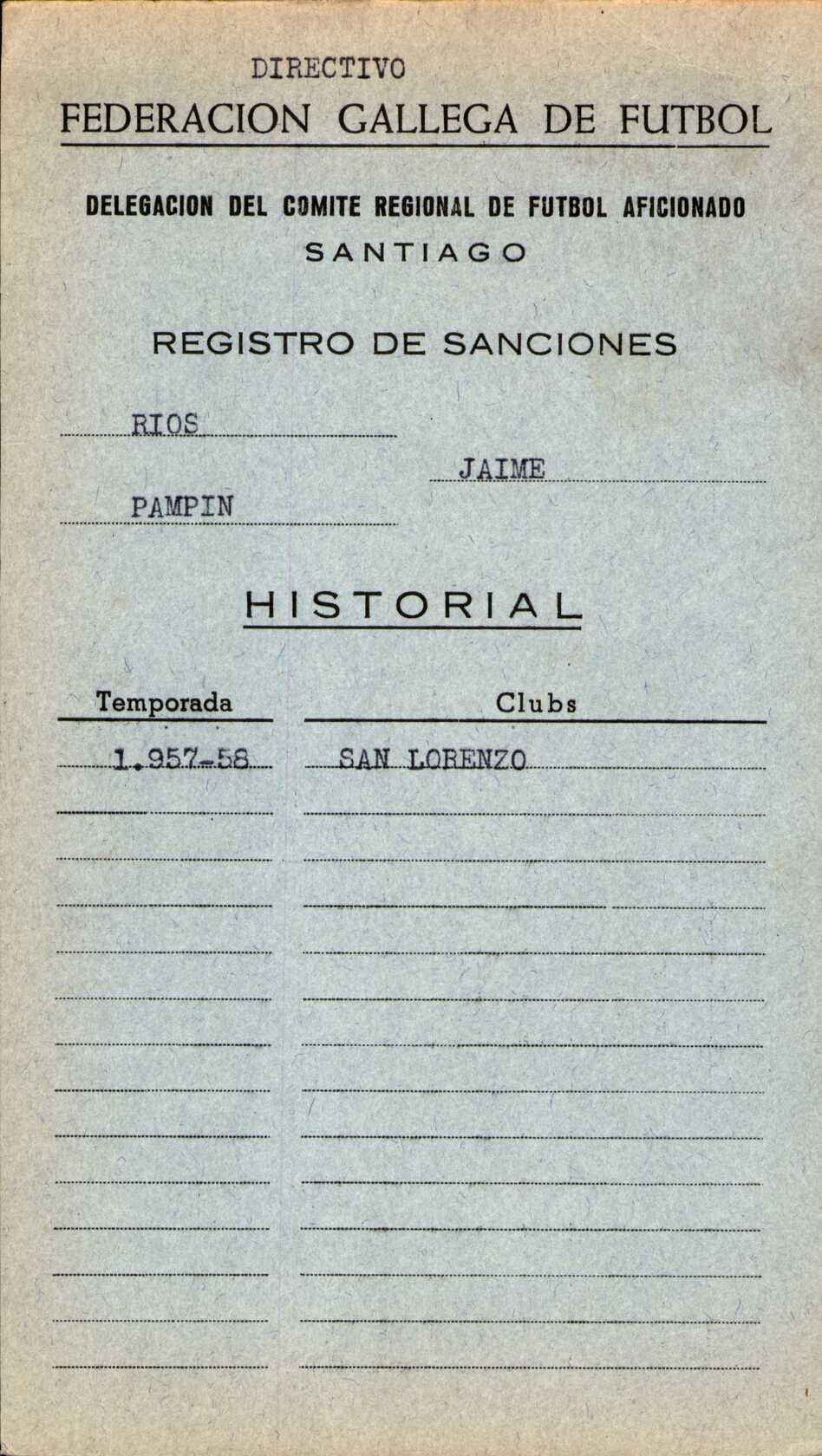 DIRECTIVO
FEDERACION GALLEGA DE FUTBOL

DELEGACION DEL COMITE REGIONAL DE FUTBOL AFICIONADO
SANTIAGO

REGISTRO DE SANCIONES

RIOS
JAIME
PAMPIN

HISTORIAL

| Temporada | Clubs |
|---|---|
| 1.957-58 | SAN LORENZO |